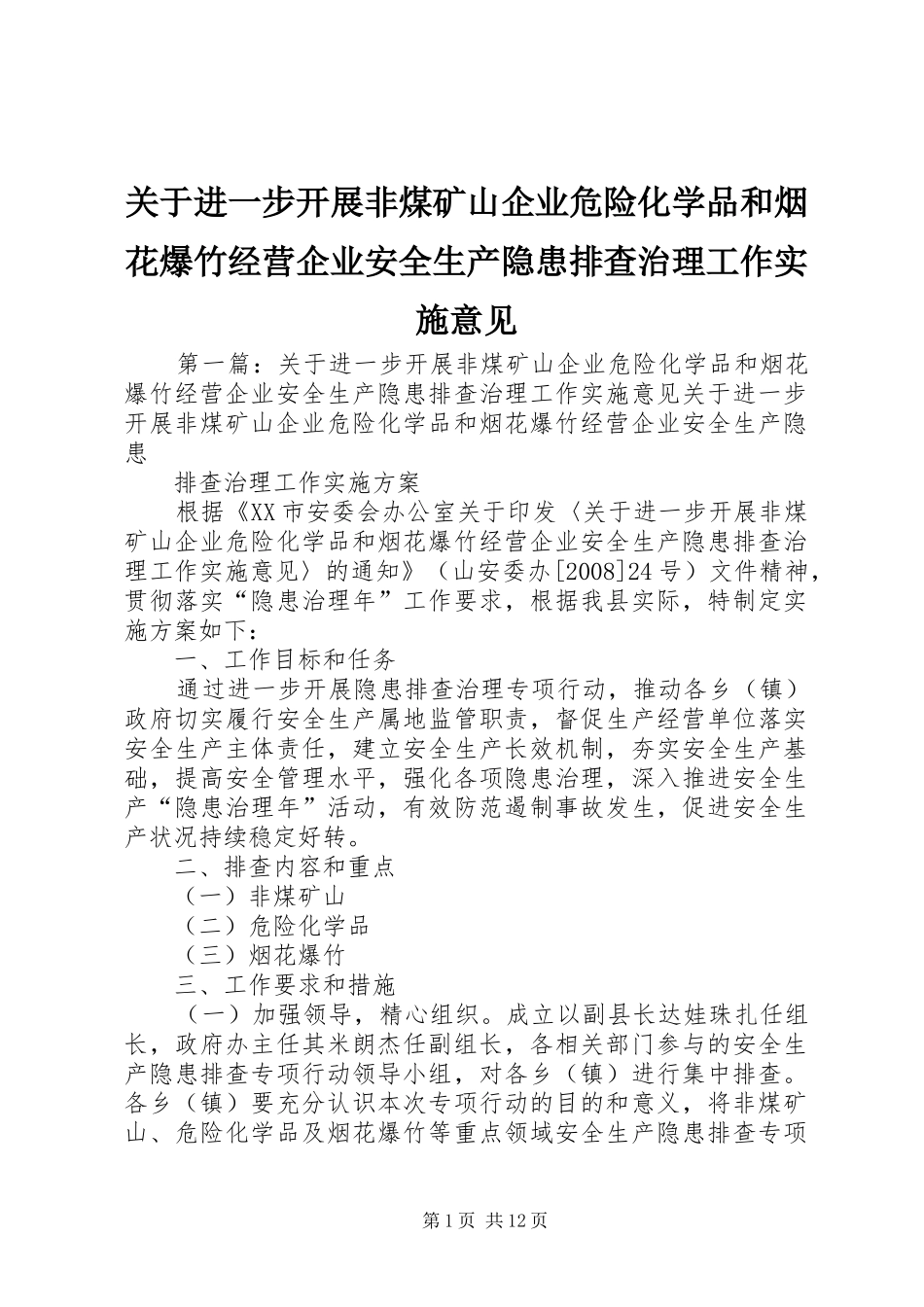 关于进一步开展非煤矿山企业危险化学品和烟花爆竹经营企业安全生产隐患排查治理工作实施意见

第一篇：关于进一步开展非煤矿山企业危险化学品和烟花爆竹经营企业安全生产隐患排查治理工作实施意见关于进一步开展非煤矿山企业危险化学品和烟花爆竹经营企业安全生产隐患

排查治理工作实施方案

根据《XX市安委会办公室关于印发〈关于进一步开展非煤矿山企业危险化学品和烟花爆竹经营企业安全生产隐患排查治理工作实施意见〉的通知》（山安委办[2008]24号）文件精神，贯彻落实“隐患治理年”工作要求，根据我县实际，特制定实施方案如下：

一、工作目标和任务

通过进一步开展隐患排查治理专项行动，推动各乡（镇）政府切实履行安全生产属地监管职责，督促生产经营单位落实安全生产主体责任，建立安全生产长效机制，夯实安全生产基础，提高安全管理水平，强化各项隐患治理，深入推进安全生产“隐患治理年”活动，有效防范遏制事故发生，促进安全生产状况持续稳定好转。

二、排查内容和重点

（一）非煤矿山

（二）危险化学品

（三）烟花爆竹

三、工作要求和措施

（一）加强领导，精心组织。成立以副县长达娃珠扎任组长，政府办主任其米朗杰任副组长，各相关部门参与的安全生产隐患排查专项行动领导小组，对各乡（镇）进行集中排查。各乡（镇）要充分认识本次专项行动的目的和意义，将非煤矿山、危险化学品及烟花爆竹等重点领域安全生产隐患排查专项

第1页 共12页